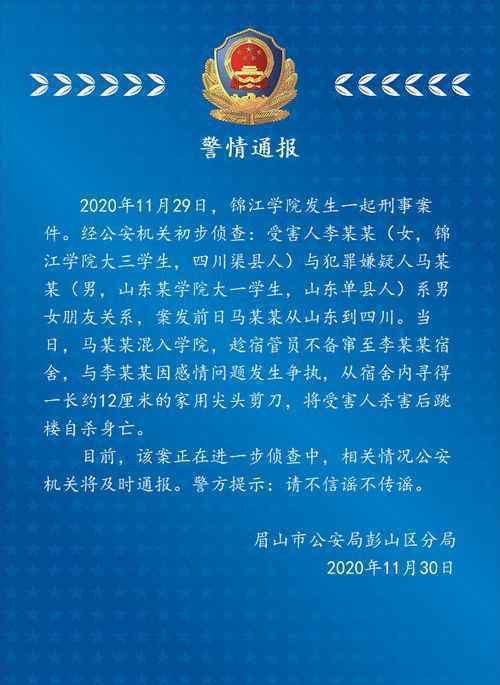 警情通报

2020年11月29日，锦江学院发生一起刑事案件。经公安机关初步侦查：受害人李某某（女，锦江学院大三学生，四川渠县人）与犯罪嫌疑人马某某（男，山东某学院大一学生，山东单县人）系男女朋友关系，案发前日马某某从山东到四川。当日，马某某混入学院，趁宿管员不备窜至李某某宿舍，与李某某因感情问题发生争执，从宿舍内寻得一长约12厘米的家用尖头剪刀，将受害人杀害后跳楼自杀身亡。

目前，该案正在进一步侦查中，相关情况公安机关将及时通报。警方提示：请不信谣不传谣。

眉山市公安局彭山区分局
2020年11月30日